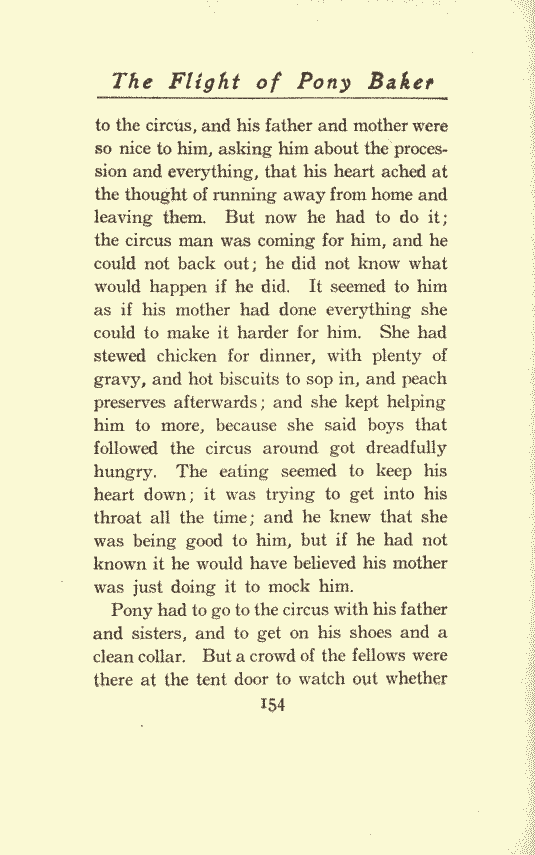 The Flight of Pony Baker

to the circus, and his father and mother were so nice to him, asking him about the procession and everything, that his heart ached at the thought of running away from home and leaving them. But now he had to do it; the circus man was coming for him, and he could not back out; he did not know what would happen if he did. It seemed to him as if his mother had done everything she could to make it harder for him. She had stewed chicken for dinner, with plenty of gravy, and hot biscuits to sop in, and peach preserves afterwards; and she kept helping him to more, because she said boys that followed the circus around got dreadfully hungry. The eating seemed to keep his heart down; it was trying to get into his throat all the time; and he knew that she was being good to him, but if he had not known it he would have believed his mother was just doing it to mock him.

Pony had to go to the circus with his father and sisters, and to get on his shoes and a clean collar. But a crowd of the fellows were there at the tent door to watch out whether

154